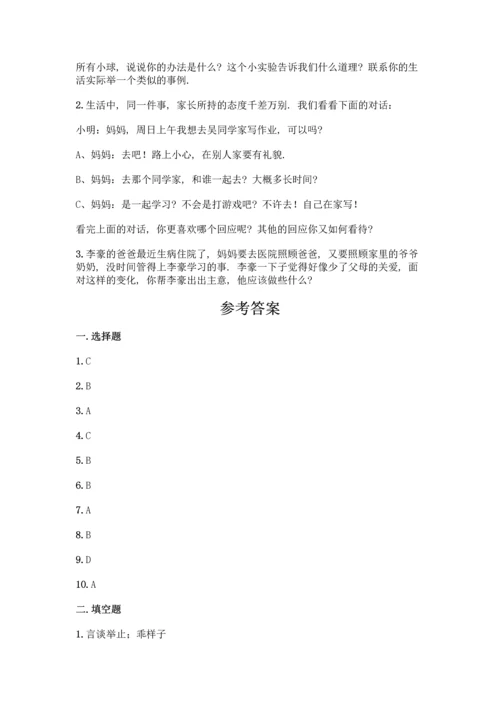 所有小球，说说你的办法是什么？这个小实验告诉我们什么道理？联系你的生活实际举一个类似的事例.

2.生活中，同一件事，家长所持的态度千差万别.我们看看下面的对话：

小明：妈妈，周日上午我想去吴同学家写作业，可以吗？

A、妈妈：去吧！路上小心，在别人家要有礼貌.

B、妈妈：去那个同学家，和谁一起去？大概多长时间？

C、妈妈：是一起学习？不会是打游戏吧？不许去！自己在家写！

看完上面的对话，你更喜欢哪个回应呢？其他的回应你又如何看待？

3.李豪的爸爸最近生病住院了，妈妈要去医院照顾爸爸，又要照顾家里的爷爷奶奶，没时间管得上李豪学习的事.李豪一下子觉得好像少了父母的关爱，面对这样的变化，你帮李豪出出主意，他应该做些什么？

参考答案

一.选择题

1.C

2.B

3.A

4.C

5.B

6.B

7.A

8.B

9.D

10.A

二.填空题

1.言谈举止；乖样子